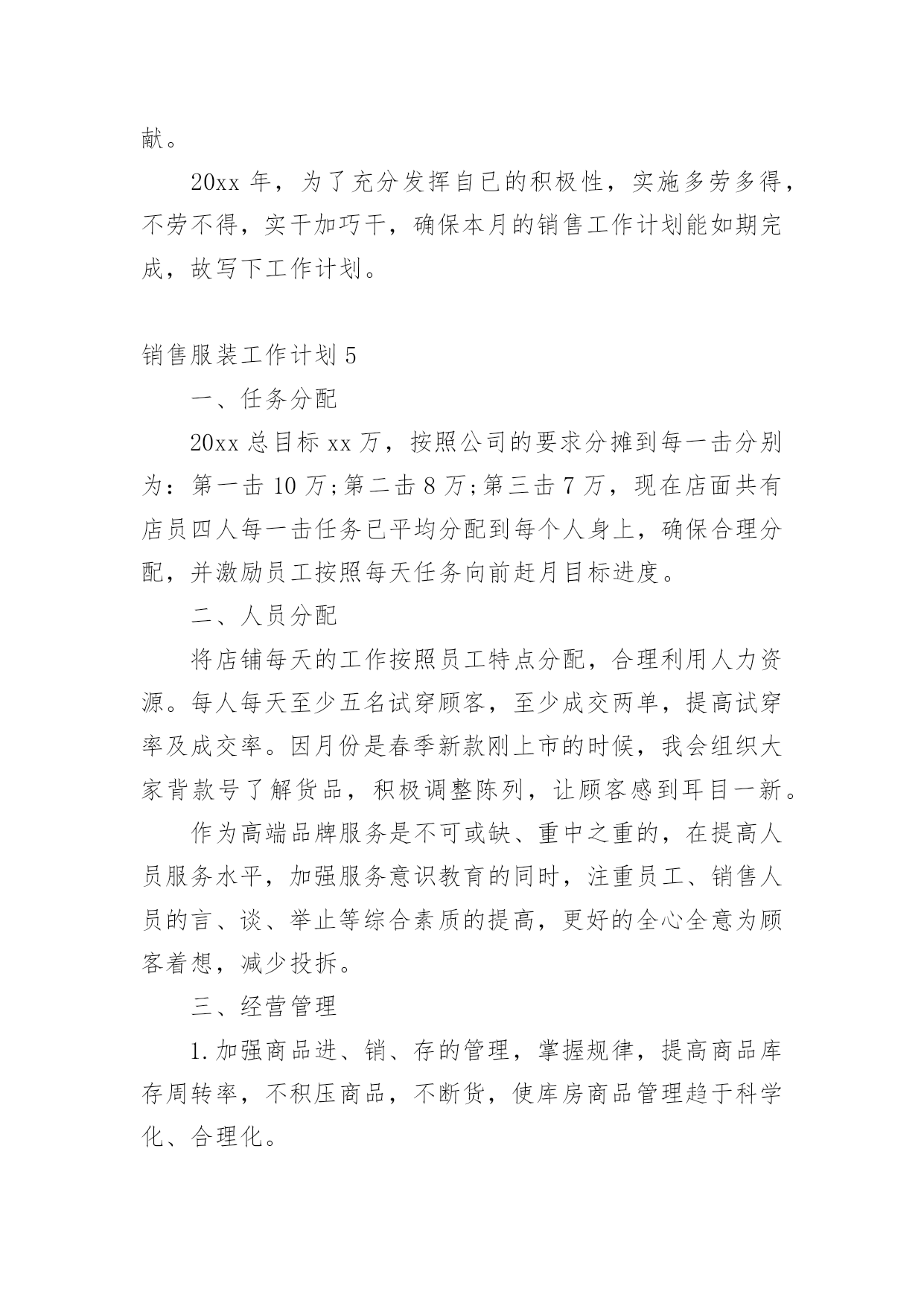 献。

20xx 年，为了充分发挥自已的积极性，实施多劳多得，不劳不得，实干加巧干，确保本月的销售工作计划能如期完成，故写下工作计划。

销售服装工作计划 5

一、任务分配

20xx 总目标 xx 万，按照公司的要求分摊到每一击分别为：第一击 10 万;第二击 8 万;第三击 7 万，现在店面共有店员四人每一击任务已平均分配到每个人身上，确保合理分配，并激励员工按照每天任务向前赶月目标进度。

二、人员分配

将店铺每天的工作按照员工特点分配，合理利用人力资源。每人每天至少五名试穿顾客，至少成交两单，提高试穿率及成交率。因月份是春季新款刚上市的时候，我会组织大家背款号了解货品，积极调整陈列，让顾客感到耳目一新。

作为高端品牌服务是不可或缺、重中之重的，在提高人员服务水平，加强服务意识教育的同时，注重员工、销售人员的言、谈、举止等综合素质的提高，更好的全心全意为顾客着想，减少投拆。

三、经营管理

1.加强商品进、销、存的管理，掌握规律，提高商品库存周转率，不积压商品，不断货，使库房商品管理趋于科学化、合理化。